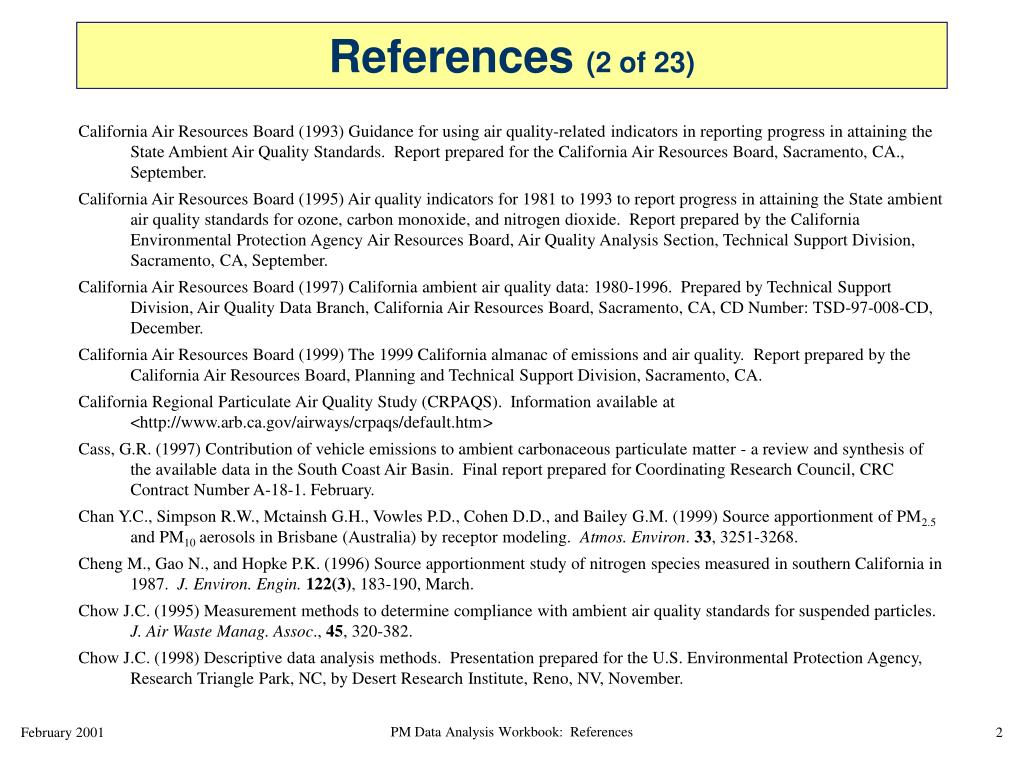 References (2 of 23)

California Air Resources Board (1993) Guidance for using air quality-related indicators in reporting progress in attaining the State Ambient Air Quality Standards. Report prepared for the California Air Resources Board, Sacramento, CA., September.

California Air Resources Board (1995) Air quality indicators for 1981 to 1993 to report progress in attaining the State ambient air quality standards for ozone, carbon monoxide, and nitrogen dioxide. Report prepared by the California Environmental Protection Agency Air Resources Board, Air Quality Analysis Section, Technical Support Division, Sacramento, CA, September.

California Air Resources Board (1997) California ambient air quality data: 1980-1996. Prepared by Technical Support Division, Air Quality Data Branch, California Air Resources Board, Sacramento, CA, CD Number: TSD-97-008-CD, December.

California Air Resources Board (1999) The 1999 California almanac of emissions and air quality. Report prepared by the California Air Resources Board, Planning and Technical Support Division, Sacramento, CA.

California Regional Particulate Air Quality Study (CRPAQS). Information available at <http://www.arb.ca.gov/airways/crpaqs/default.htm>

Cass, G.R. (1997) Contribution of vehicle emissions to ambient carbonaceous particulate matter - a review and synthesis of the available data in the South Coast Air Basin. Final report prepared for Coordinating Research Council, CRC Contract Number A-18-1. February.

Chan Y.C., Simpson R.W., Mctainsh G.H., Vowles P.D., Cohen D.D., and Bailey G.M. (1999) Source apportionment of $PM_{2.5}$ and $PM_{10}$ aerosols in Brisbane (Australia) by receptor modeling. Atmos. Environ. 33, 3251-3268.

Cheng M., Gao N., and Hopke P.K. (1996) Source apportionment study of nitrogen species measured in southern California in 1987. J. Environ. Engin. 122(3), 183-190, March.

Chow J.C. (1995) Measurement methods to determine compliance with ambient air quality standards for suspended particles. J. Air Waste Manag. Assoc., 45, 320-382.

Chow J.C. (1998) Descriptive data analysis methods. Presentation prepared for the U.S. Environmental Protection Agency, Research Triangle Park, NC, by Desert Research Institute, Reno, NV, November.

February 2001
PM Data Analysis Workbook: References
2